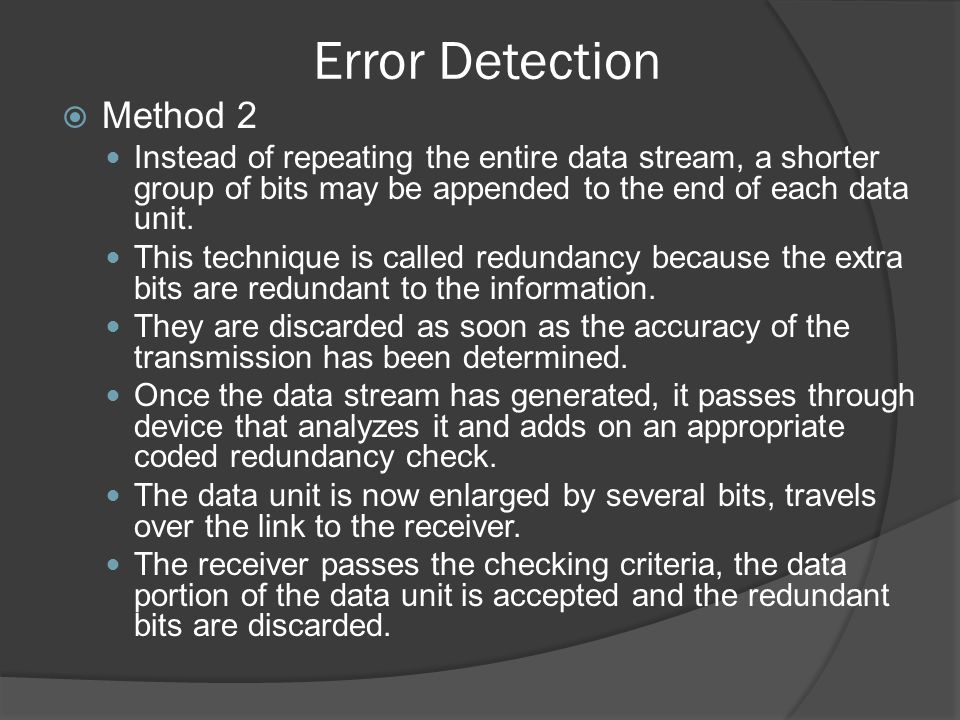 Error Detection

Method 2

Instead of repeating the entire data stream, a shorter group of bits may be appended to the end of each data unit.

This technique is called redundancy because the extra bits are redundant to the information.

They are discarded as soon as the accuracy of the transmission has been determined.

Once the data stream has generated, it passes through device that analyzes it and adds on an appropriate coded redundancy check.

The data unit is now enlarged by several bits, travels over the link to the receiver.

The receiver passes the checking criteria, the data portion of the data unit is accepted and the redundant bits are discarded.